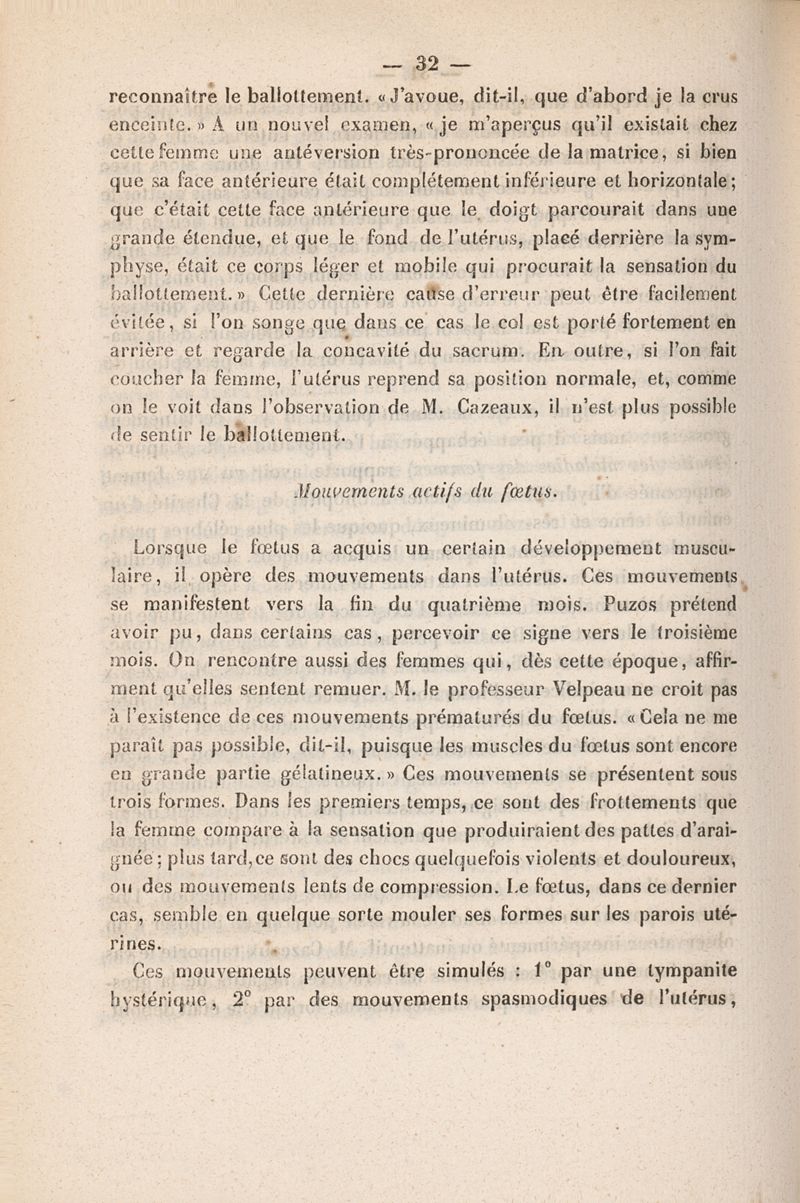 — 32 —

reconnaître le ballottement. « J'avoue, dit-il, que d'abord je la crus enceinte. » A un nouvel examen, « je m'aperçus qu'il existait chez cette femme une antéversion très-prononcée de la matrice, si bien que sa face antérieure était complétement inférieure et horizontale; que c'était cette face antérieure que le doigt parcourait dans une grande étendue, et que le fond de l'utérus, placé derrière la symphyse, était ce corps léger et mobile qui procurait la sensation du ballottement. » Cette dernière cause d'erreur peut être facilement évitée, si l'on songe que dans ce cas le col est porté fortement en arrière et regarde la concavité du sacrum. En outre, si l'on fait coucher la femme, l'utérus reprend sa position normale, et, comme on le voit dans l'observation de M. Cazeaux, il n'est plus possible de sentir le ballottement.

Mouvements actifs du fœtus.

Lorsque le fœtus a acquis un certain développement musculaire, il opère des mouvements dans l'utérus. Ces mouvements se manifestent vers la fin du quatrième mois. Puzos prétend avoir pu, dans certains cas, percevoir ce signe vers le troisième mois. On rencontre aussi des femmes qui, dès cette époque, affirment qu'elles sentent remuer. M. le professeur Velpeau ne croit pas à l'existence de ces mouvements prématurés du fœtus. « Cela ne me paraît pas possible, dit-il, puisque les muscles du fœtus sont encore en grande partie gélatineux. » Ces mouvements se présentent sous trois formes. Dans les premiers temps, ce sont des frottements que la femme compare à la sensation que produiraient des pattes d'araignée; plus tard, ce sont des chocs quelquefois violents et douloureux, ou des mouvements lents de compression. Le fœtus, dans ce dernier cas, semble en quelque sorte mouler ses formes sur les parois utérines.

Ces mouvements peuvent être simulés : 1° par une tympanite hystérique, 2° par des mouvements spasmodiques de l'utérus,